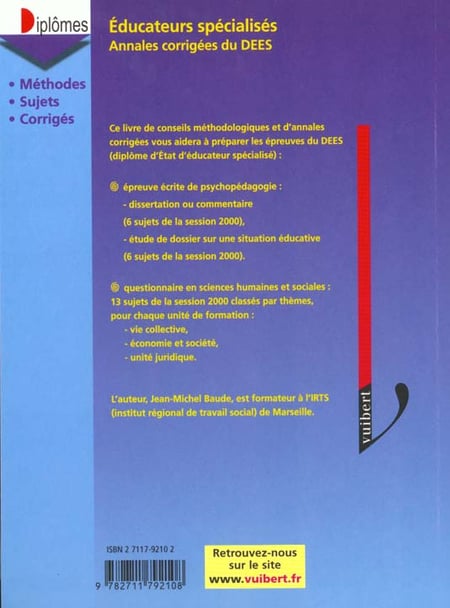 Diplômes

• Méthodes
• Sujets
• Corrigés

Éducateurs spécialisés
Annales corrigées du DEES

Ce livre de conseils méthodologiques et d'annales corrigées vous aidera à préparer les épreuves du DEES (diplôme d'État d'éducateur spécialisé) :

épreuve écrite de psychopédagogie :
- dissertation ou commentaire (6 sujets de la session 2000),
- étude de dossier sur une situation éducative (6 sujets de la session 2000).

questionnaire en sciences humaines et sociales : 13 sujets de la session 2000 classés par thèmes, pour chaque unité de formation :
- vie collective,
- économie et société,
- unité juridique.

L'auteur, Jean-Michel Baude, est formateur à l'IRTS (institut régional de travail social) de Marseille.

vuibert

ISBN 2 7117-9210 2

9 782711 792108

Retrouvez-nous sur le site www.vuibert.fr